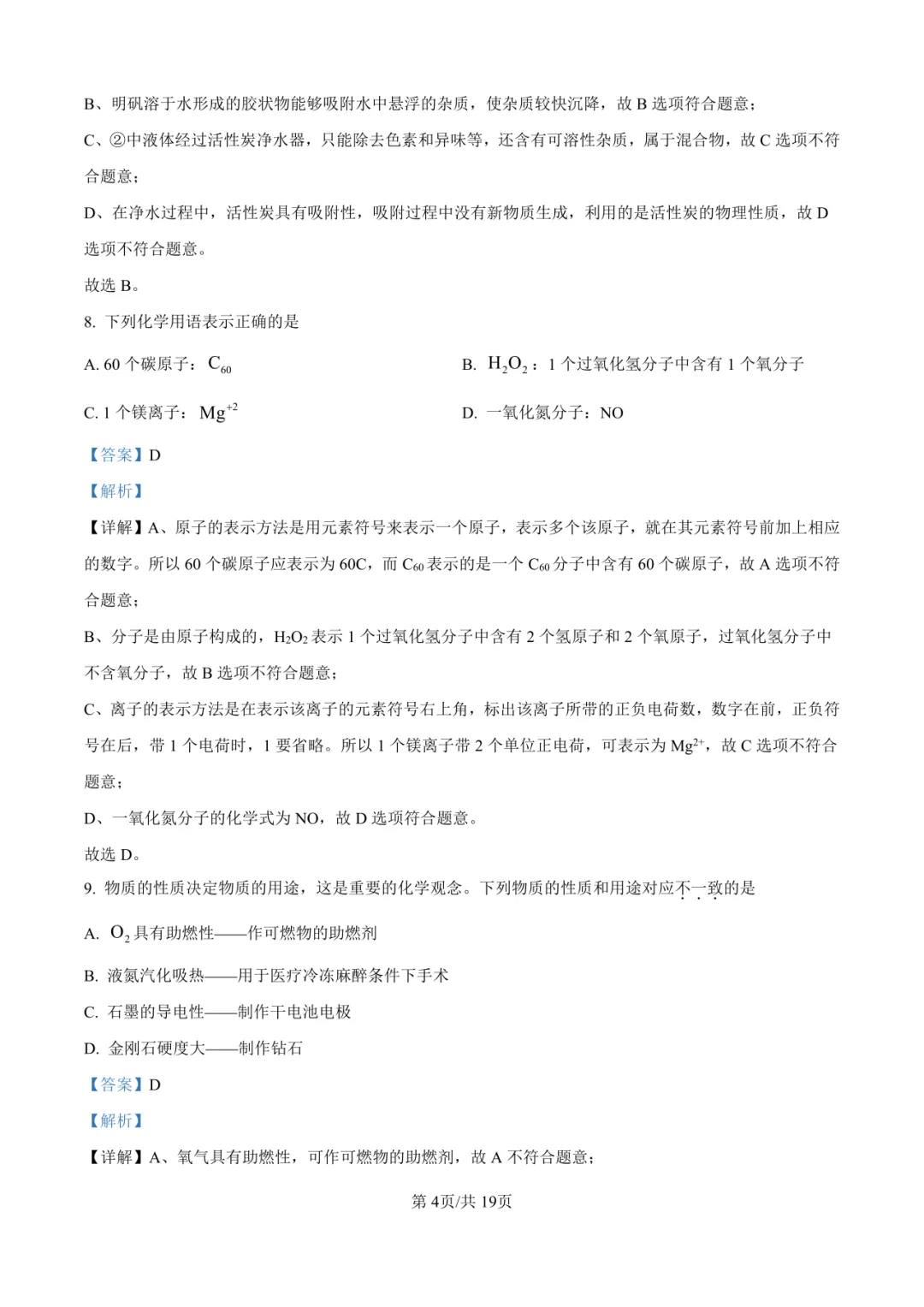 B、明矾溶于水形成的胶状物能够吸附水中悬浮的杂质，使杂质较快沉降，故 B 选项符合题意；

C、②中液体经过活性炭净水器，只能除去色素和异味等，还含有可溶性杂质，属于混合物，故 C 选项不符合题意；

D、在净水过程中，活性炭具有吸附性，吸附过程中没有新物质生成，利用的是活性炭的物理性质，故 D 选项不符合题意。

故选 B。

8. 下列化学用语表示正确的是

A. 60 个碳原子：$C_{60}$

B. $H_2O_2$：1 个过氧化氢分子中含有 1 个氧分子

C. 1 个镁离子：$Mg^{+2}$

D. 一氧化氮分子：NO

【答案】D

【解析】

【详解】A、原子的表示方法是用元素符号来表示一个原子，表示多个该原子，就在其元素符号前加上相应的数字。所以 60 个碳原子应表示为 60C，而 $C_{60}$ 表示的是一个 $C_{60}$ 分子中含有 60 个碳原子，故 A 选项不符合题意；

B、分子是由原子构成的，$H_2O_2$ 表示 1 个过氧化氢分子中含有 2 个氢原子和 2 个氧原子，过氧化氢分子中不含氧分子，故 B 选项不符合题意；

C、离子的表示方法是在表示该离子的元素符号右上角，标出该离子所带的正负电荷数，数字在前，正负符号在后，带 1 个电荷时，1 要省略。所以 1 个镁离子带 2 个单位正电荷，可表示为 $Mg^{2+}$，故 C 选项不符合题意；

D、一氧化氮分子的化学式为 NO，故 D 选项符合题意。

故选 D。

9. 物质的性质决定物质的用途，这是重要的化学观念。下列物质的性质和用途对应不一致的是

A. $O_2$ 具有助燃性——作可燃物的助燃剂

B. 液氮汽化吸热——用于医疗冷冻麻醉条件下手术

C. 石墨的导电性——制作干电池电极

D. 金刚石硬度大——制作钻石

【答案】D

【解析】

【详解】A、氧气具有助燃性，可作可燃物的助燃剂，故 A 不符合题意；

第 4页/共 19页